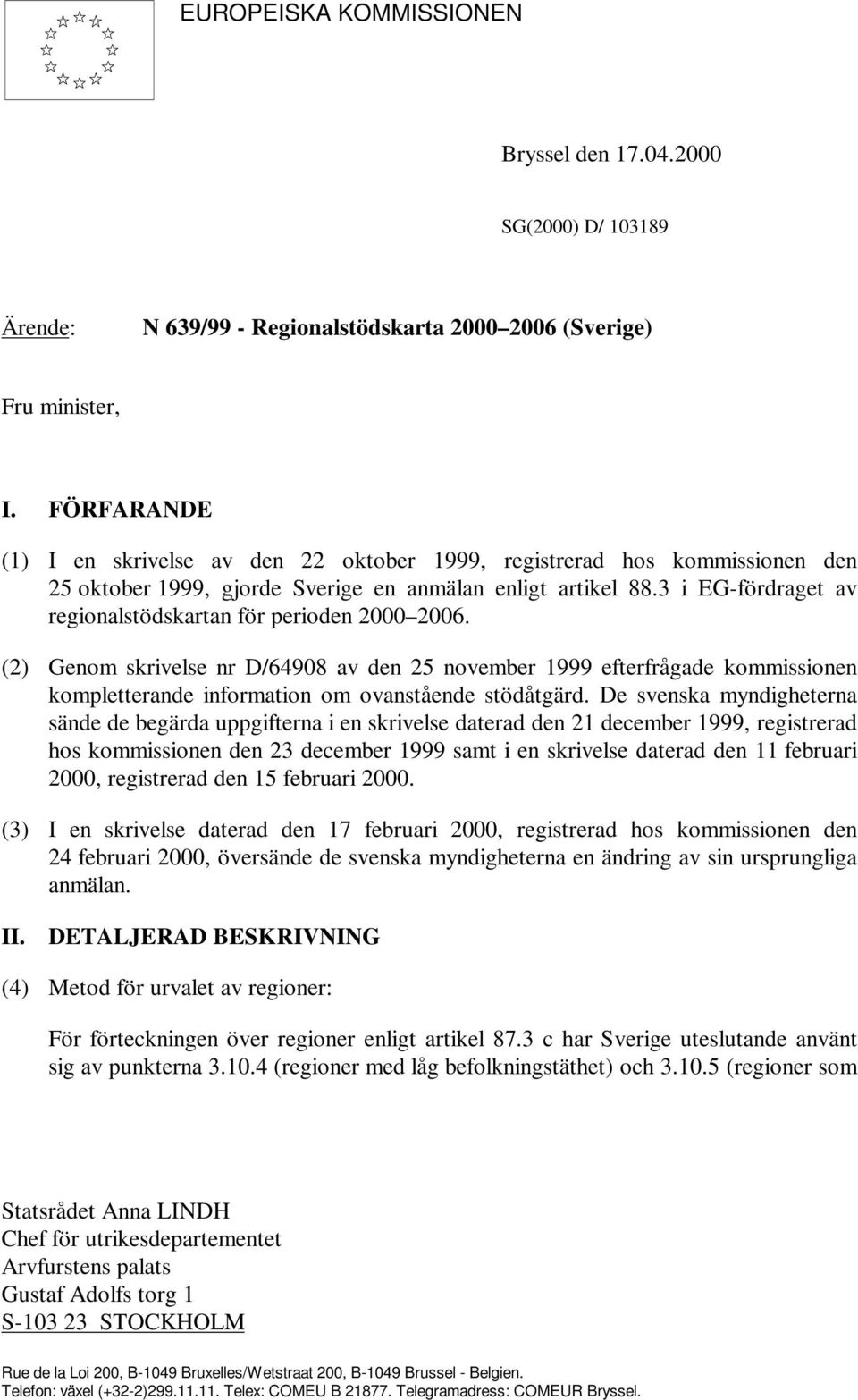 EUROPEISKA KOMMISSIONEN

Bryssel den 17.04.2000

SG(2000) D/ 103189

Ärende: N 639/99 - Regionalstödskarta 2000–2006 (Sverige)

Fru minister,

I. FÖRFARANDE

(1) I en skrivelse av den 22 oktober 1999, registrerad hos kommissionen den 25 oktober 1999, gjorde Sverige en anmälan enligt artikel 88.3 i EG-fördraget av regionalstödskartan för perioden 2000–2006.

(2) Genom skrivelse nr D/64908 av den 25 november 1999 efterfrågade kommissionen kompletterande information om ovanstående stödåtgärd. De svenska myndigheterna sände de begärda uppgifterna i en skrivelse daterad den 21 december 1999, registrerad hos kommissionen den 23 december 1999 samt i en skrivelse daterad den 11 februari 2000, registrerad den 15 februari 2000.

(3) I en skrivelse daterad den 17 februari 2000, registrerad hos kommissionen den 24 februari 2000, översände de svenska myndigheterna en ändring av sin ursprungliga anmälan.

II. DETALJERAD BESKRIVNING

(4) Metod för urvalet av regioner:

För förteckningen över regioner enligt artikel 87.3 c har Sverige uteslutande använt sig av punkterna 3.10.4 (regioner med låg befolkningstäthet) och 3.10.5 (regioner som

Statsrådet Anna LINDH
Chef för utrikesdepartementet
Arvfurstens palats
Gustaf Adolfs torg 1
S-103 23 STOCKHOLM

Rue de la Loi 200, B-1049 Bruxelles/Wetstraat 200, B-1049 Brussel - Belgien.
Telefon: växel (+32-2)299.11.11. Telex: COMEU B 21877. Telegramadress: COMEUR Bryssel.